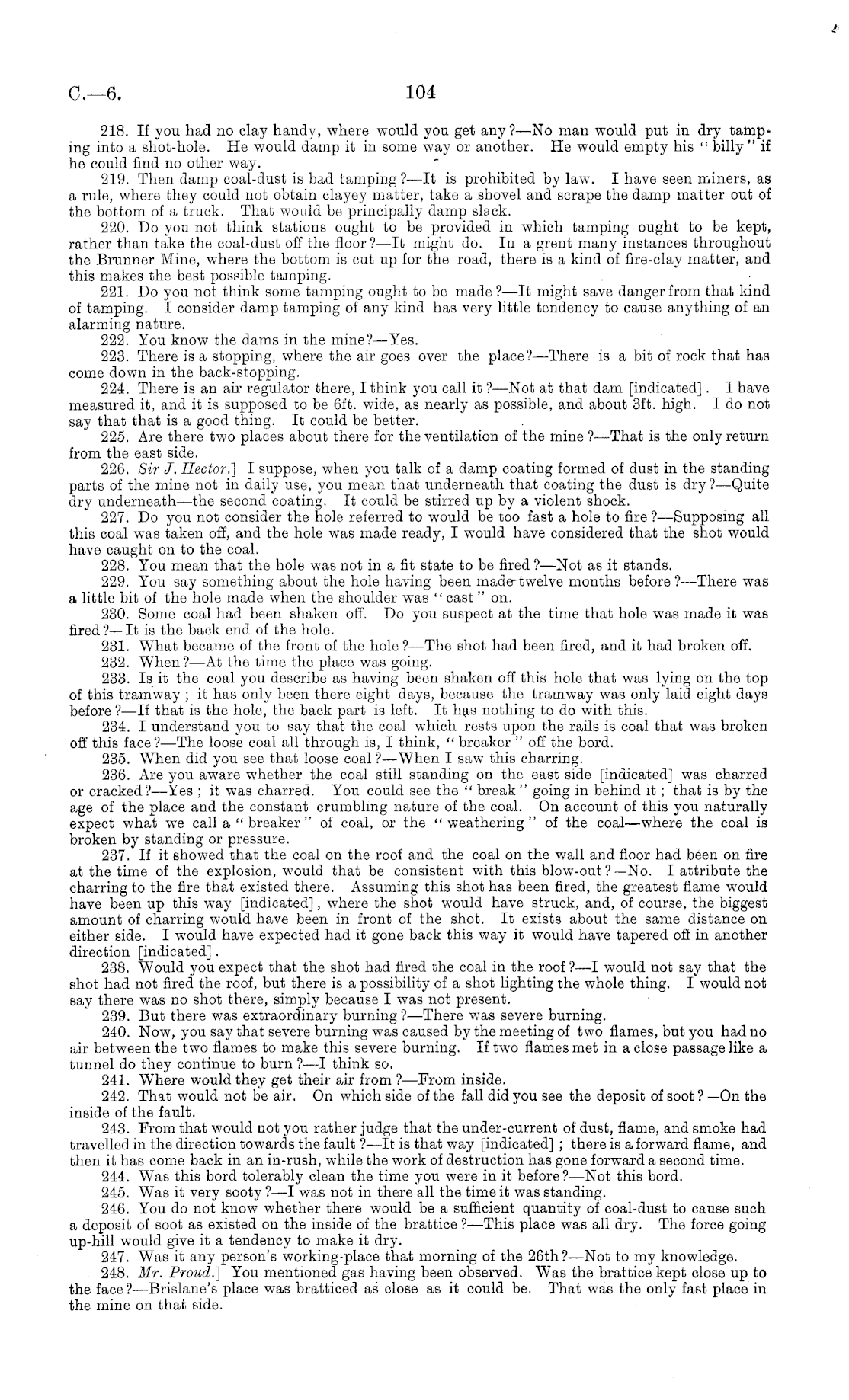 C.—6.

104

218. If you had no clay handy, where would you get any?—No man would put in dry tamping into a shot-hole. He would damp it in some way or another. He would empty his "billy" if he could find no other way.

219. Then damp coal-dust is bad tamping?—It is prohibited by law. I have seen miners, as a rule, where they could not obtain clayey matter, take a shovel and scrape the damp matter out of the bottom of a truck. That would be principally damp slack.

220. Do you not think stations ought to be provided in which tamping ought to be kept, rather than take the coal-dust off the floor?—It might do. In a grent many instances throughout the Brunner Mine, where the bottom is cut up for the road, there is a kind of fire-clay matter, and this makes the best possible tamping.

221. Do you not think some tamping ought to be made?—It might save danger from that kind of tamping. I consider damp tamping of any kind has very little tendency to cause anything of an alarming nature.

222. You know the dams in the mine?—Yes.

223. There is a stopping, where the air goes over the place?—There is a bit of rock that has come down in the back-stopping.

224. There is an air regulator there, I think you call it?—Not at that dam [indicated]. I have measured it, and it is supposed to be 6ft. wide, as nearly as possible, and about 3ft. high. I do not say that that is a good thing. It could be better.

225. Are there two places about there for the ventilation of the mine?—That is the only return from the east side.

226. Sir J. Hector.] I suppose, when you talk of a damp coating formed of dust in the standing parts of the mine not in daily use, you mean that underneath that coating the dust is dry?—Quite dry underneath—the second coating. It could be stirred up by a violent shock.

227. Do you not consider the hole referred to would be too fast a hole to fire?—Supposing all this coal was taken off, and the hole was made ready, I would have considered that the shot would have caught on to the coal.

228. You mean that the hole was not in a fit state to be fired?—Not as it stands.

229. You say something about the hole having been made twelve months before?—There was a little bit of the hole made when the shoulder was "cast" on.

230. Some coal had been shaken off. Do you suspect at the time that hole was made it was fired?—It is the back end of the hole.

231. What became of the front of the hole?—The shot had been fired, and it had broken off.

232. When?—At the time the place was going.

233. Is it the coal you describe as having been shaken off this hole that was lying on the top of this tramway; it has only been there eight days, because the tramway was only laid eight days before?—If that is the hole, the back part is left. It has nothing to do with this.

234. I understand you to say that the coal which rests upon the rails is coal that was broken off this face?—The loose coal all through is, I think, "breaker" off the bord.

235. When did you see that loose coal?—When I saw this charring.

236. Are you aware whether the coal still standing on the east side [indicated] was charred or cracked?—Yes; it was charred. You could see the "break" going in behind it; that is by the age of the place and the constant crumbling nature of the coal. On account of this you naturally expect what we call a "breaker" of coal, or the "weathering" of the coal—where the coal is broken by standing or pressure.

237. If it showed that the coal on the roof and the coal on the wall and floor had been on fire at the time of the explosion, would that be consistent with this blow-out?—No. I attribute the charring to the fire that existed there. Assuming this shot has been fired, the greatest flame would have been up this way [indicated], where the shot would have struck, and, of course, the biggest amount of charring would have been in front of the shot. It exists about the same distance on either side. I would have expected had it gone back this way it would have tapered off in another direction [indicated].

238. Would you expect that the shot had fired the coal in the roof?—I would not say that the shot had not fired the roof, but there is a possibility of a shot lighting the whole thing. I would not say there was no shot there, simply because I was not present.

239. But there was extraordinary burning?—There was severe burning.

240. Now, you say that severe burning was caused by the meeting of two flames, but you had no air between the two flames to make this severe burning. If two flames met in a close passage like a tunnel do they continue to burn?—I think so.

241. Where would they get their air from?—From inside.

242. That would not be air. On which side of the fall did you see the deposit of soot?—On the inside of the fault.

243. From that would not you rather judge that the under-current of dust, flame, and smoke had travelled in the direction towards the fault?—It is that way [indicated]; there is a forward flame, and then it has come back in an in-rush, while the work of destruction has gone forward a second time.

244. Was this bord tolerably clean the time you were in it before?—Not this bord.

245. Was it very sooty?—I was not in there all the time it was standing.

246. You do not know whether there would be a sufficient quantity of coal-dust to cause such a deposit of soot as existed on the inside of the brattice?—This place was all dry. The force going up-hill would give it a tendency to make it dry.

247. Was it any person's working-place that morning of the 26th?—Not to my knowledge.

248. Mr. Proud.] You mentioned gas having been observed. Was the brattice kept close up to the face?—Brislane's place was bratticed as close as it could be. That was the only fast place in the mine on that side.